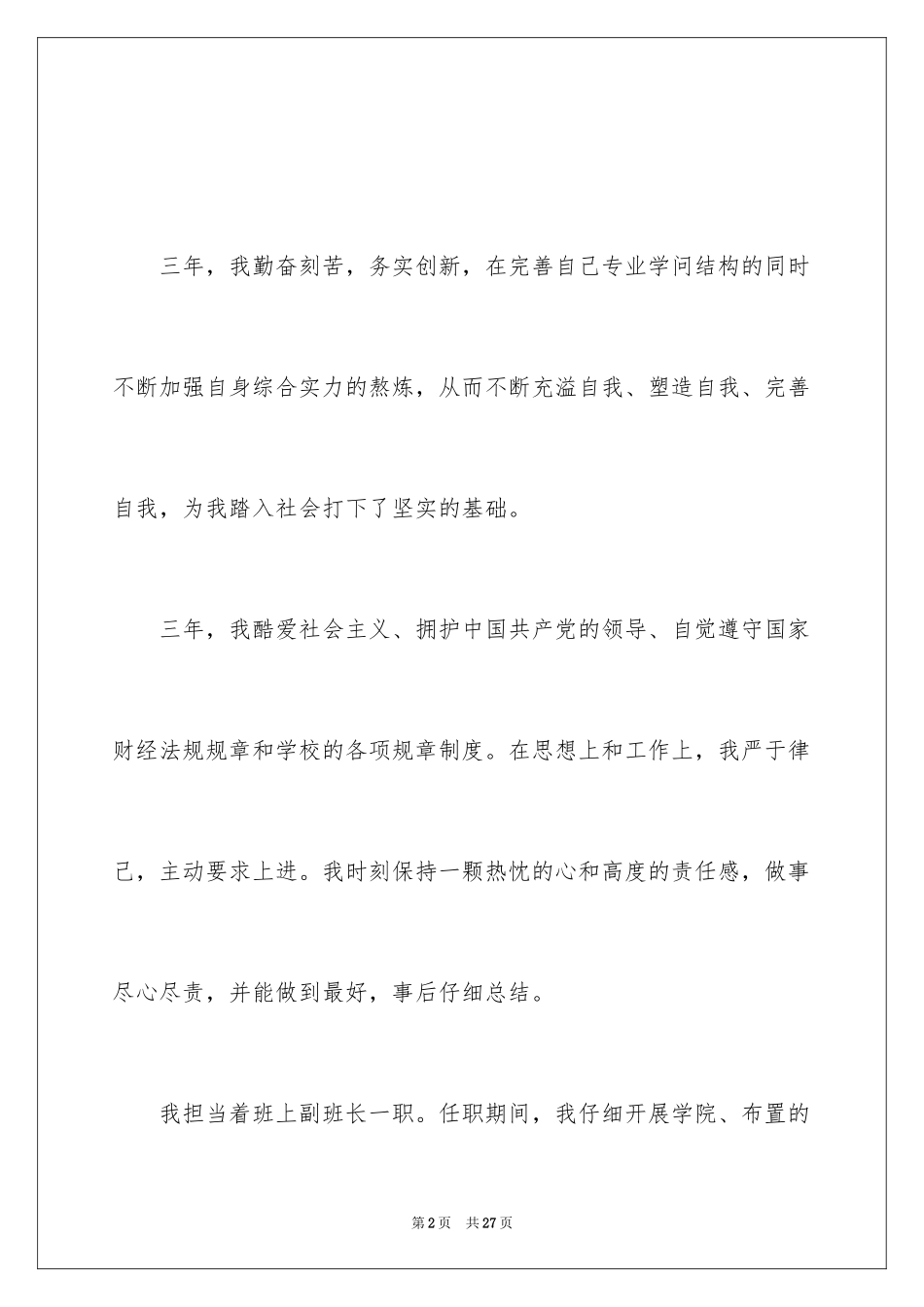 三年，我勤奋刻苦，务实创新，在完善自己专业学问结构的同时不断加强自身综合实力的熬炼，从而不断充溢自我、塑造自我、完善自我，为我踏入社会打下了坚实的基础。

三年，我酷爱社会主义、拥护中国共产党的领导、自觉遵守国家财经法规规章和学校的各项规章制度。在思想上和工作上，我严于律己，主动要求上进。我时刻保持一颗热忱的心和高度的责任感，做事尽心尽责，并能做到最好，事后仔细总结。

我担当着班上副班长一职。任职期间，我仔细开展学院、布置的

第2页 共27页